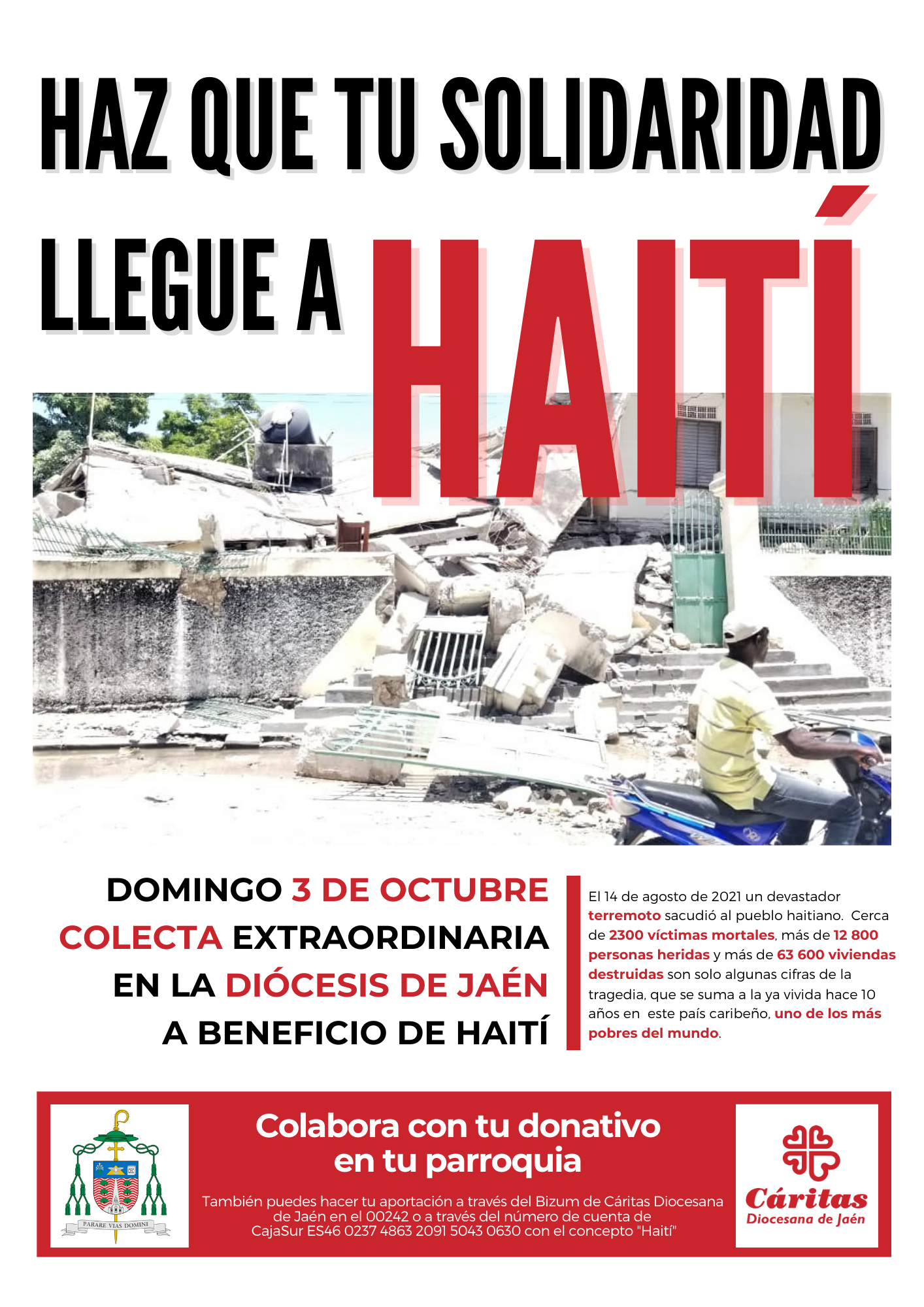 HAZ QUE TU SOLIDARIDAD LLEGUE A HAITÍ

DOMINGO 3 DE OCTUBRE
COLECTA EXTRAORDINARIA
EN LA DIÓCESIS DE JAÉN
A BENEFICIO DE HAITÍ

El 14 de agosto de 2021 un devastador terremoto sacudió al pueblo haitiano. Cerca de 2300 víctimas mortales, más de 12 800 personas heridas y más de 63 600 viviendas destruidas son solo algunas cifras de la tragedia, que se suma a la ya vivida hace 10 años en este país caribeño, uno de los más pobres del mundo.

PARARE VIAS DOMINI

Colabora con tu donativo en tu parroquia

También puedes hacer tu aportación a través del Bizum de Cáritas Diocesana de Jaén en el 00242 o a través del número de cuenta de CajaSur ES46 0237 4863 2091 5043 0630 con el concepto "Haití"

Cáritas
Diocesana de Jaén